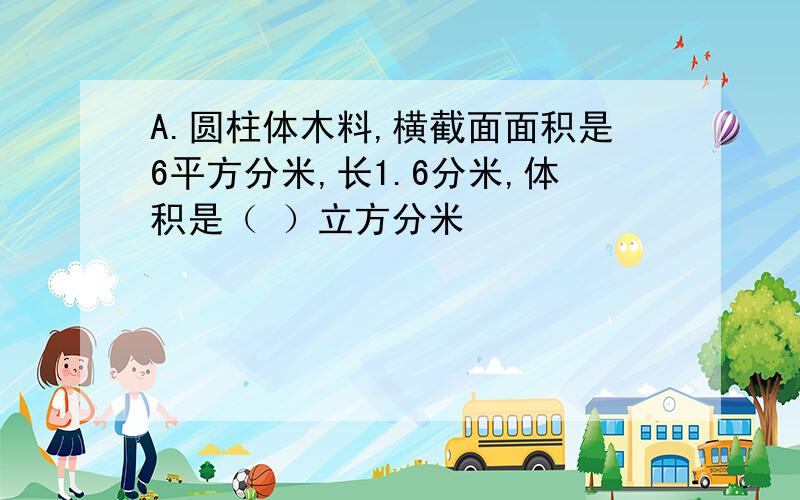 A.圆柱体木料,横截面面积是6平方分米,长1.6分米,体积是（ ）立方分米

SCHOOL